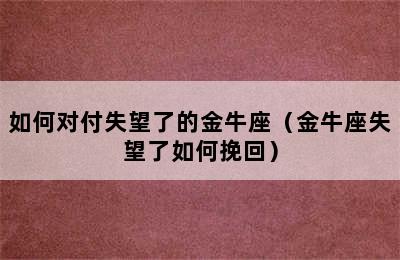 如何对付失望了的金牛座（金牛座失望了如何挽回）